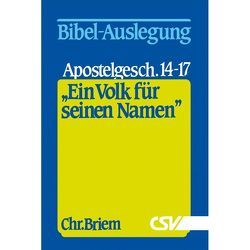 Bibel-Auslegung

Apostelgesch. 14-17

„Ein Volk für seinen Namen"

Chr. Briem

CSV